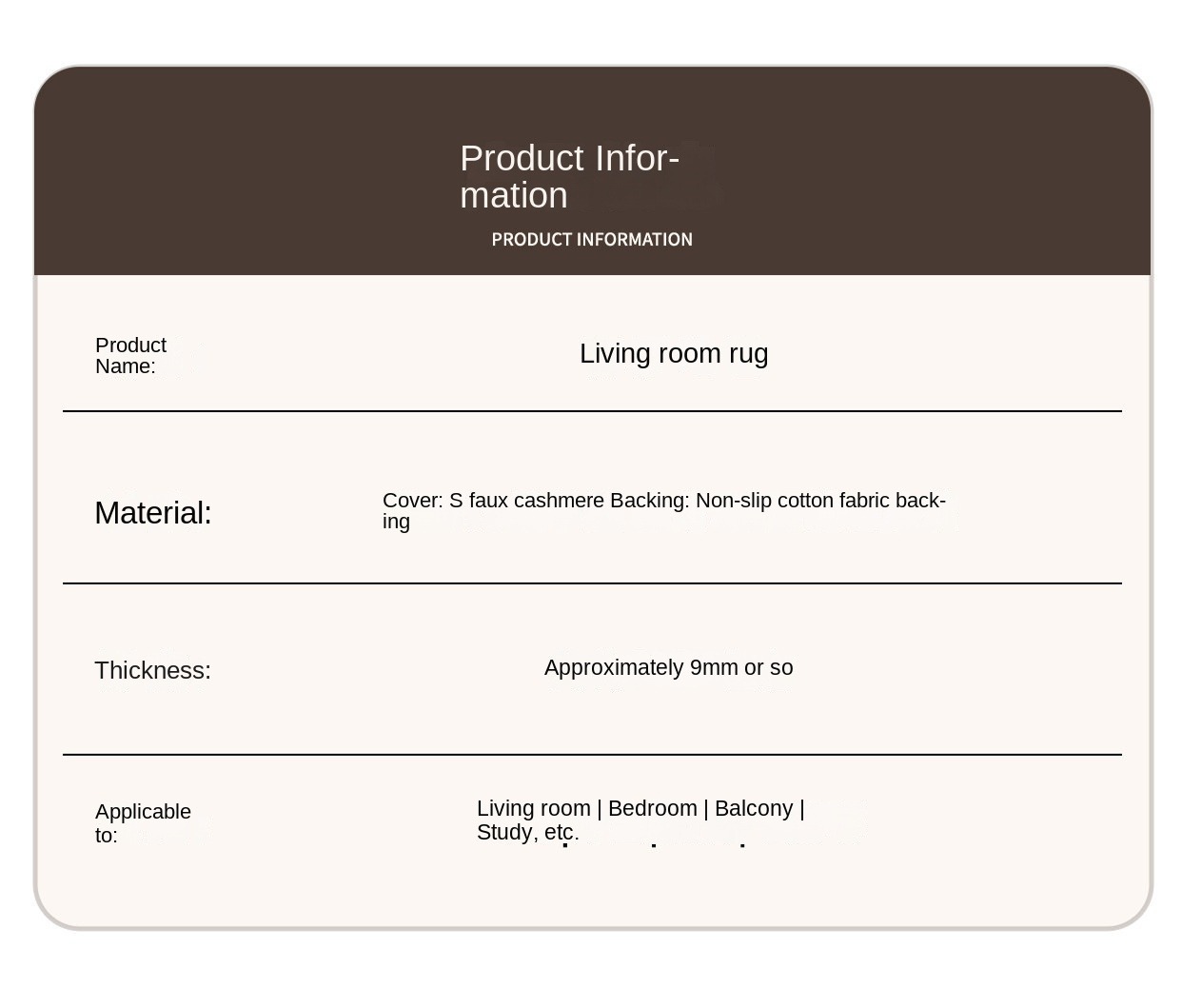 Product Information

PRODUCT INFORMATION

Product Name:

Living room rug

Material:

Cover: S faux cashmere Backing: Non-slip cotton fabric backing

Thickness:

Approximately 9mm or so

Applicable to:

Living room | Bedroom | Balcony | Study, etc.